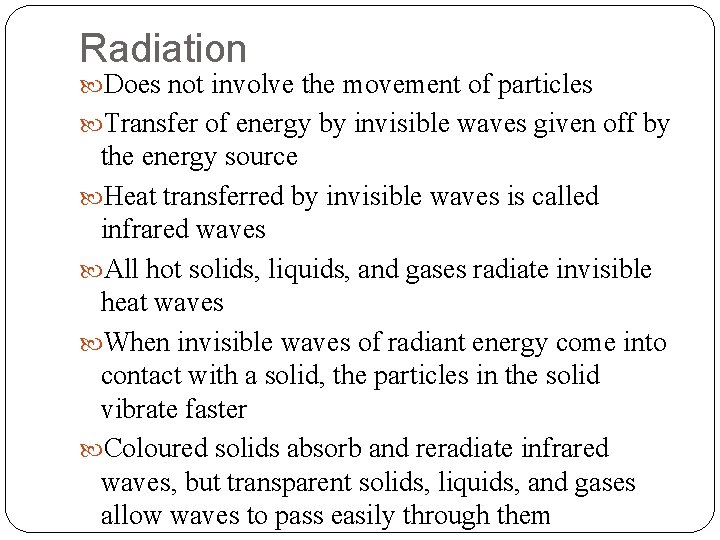 Radiation

Does not involve the movement of particles

Transfer of energy by invisible waves given off by the energy source

Heat transferred by invisible waves is called infrared waves

All hot solids, liquids, and gases radiate invisible heat waves

When invisible waves of radiant energy come into contact with a solid, the particles in the solid vibrate faster

Coloured solids absorb and reradiate infrared waves, but transparent solids, liquids, and gases allow waves to pass easily through them